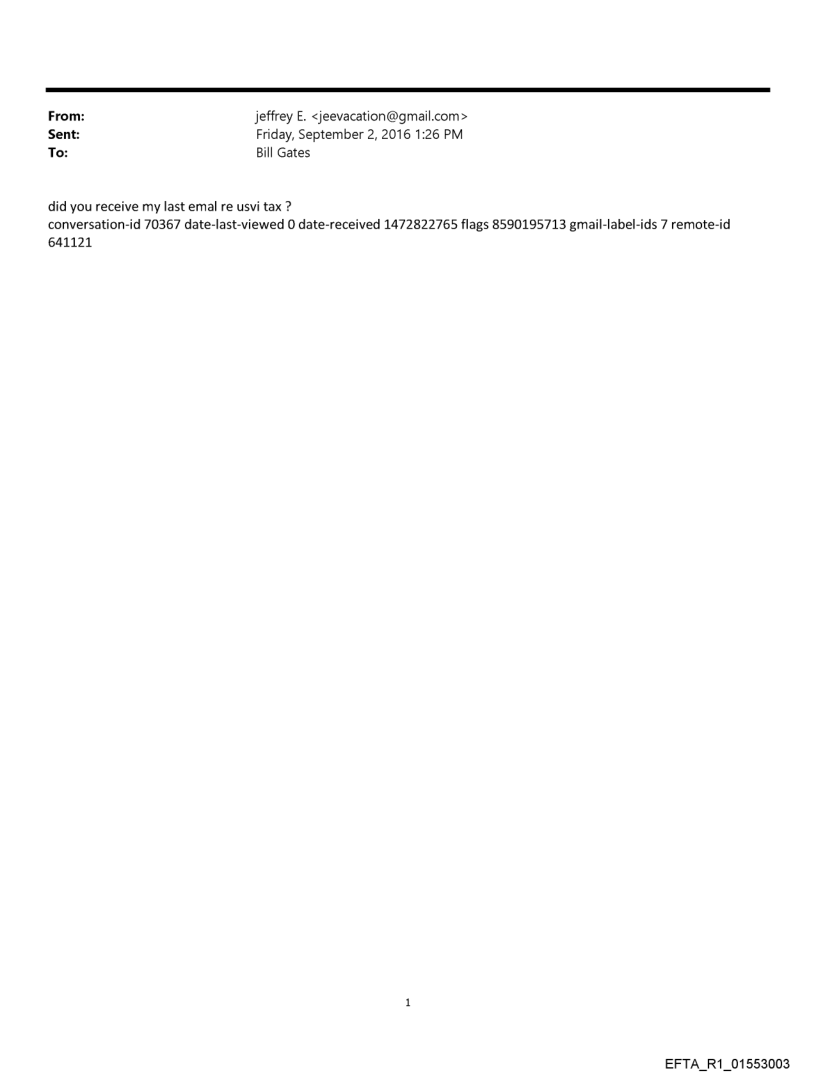 From: jeffrey E. <jeevacation@gmail.com>
Sent: Friday, September 2, 2016 1:26 PM
To: Bill Gates

did you receive my last emal re usvi tax ?
conversation-id 70367 date-last-viewed 0 date-received 1472822765 flags 8590195713 gmail-label-ids 7 remote-id 641121

1

EFTA_R1_01553003